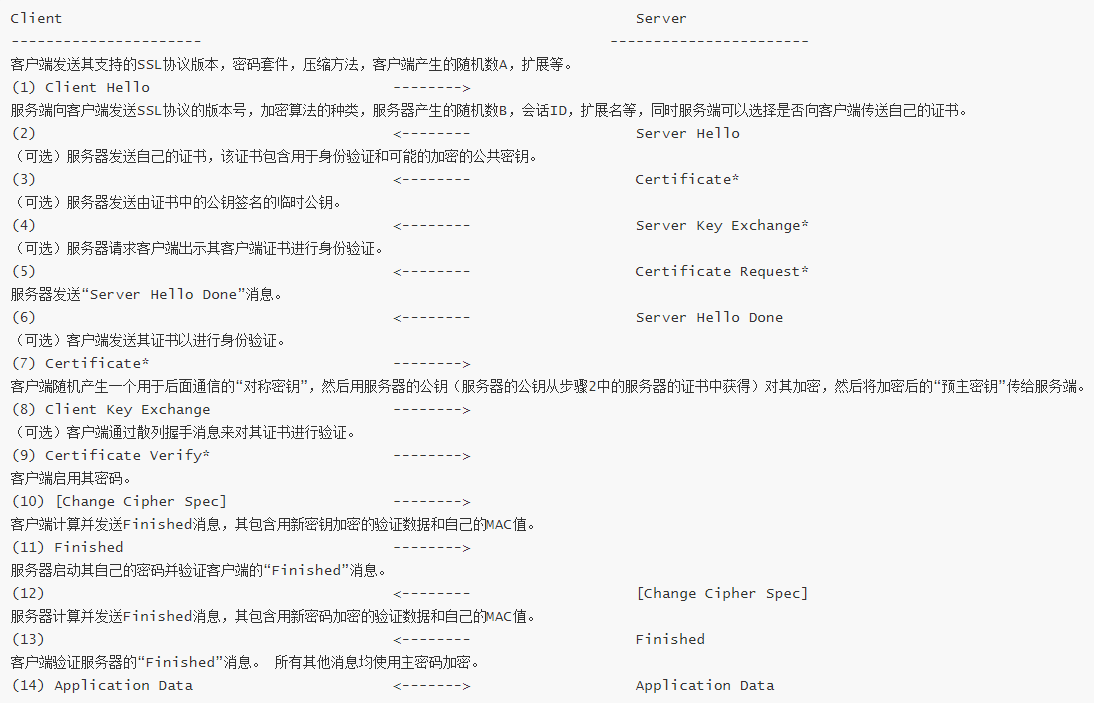 Client Server
---------------------- -----------------------
客户端发送其支持的SSL协议版本，密码套件，压缩方法，客户端产生的随机数A，扩展等。
(1) Client Hello -------->
服务端向客户端发送SSL协议的版本号，加密算法的种类，服务器产生的随机数B，会话ID，扩展名等，同时服务端可以选择是否向客户端传送自己的证书。
(2) <-------- Server Hello
（可选）服务器发送自己的证书，该证书包含用于身份验证和可能的加密的公共密钥。
(3) <-------- Certificate*
（可选）服务器发送由证书中的公钥签名的临时公钥。
(4) <-------- Server Key Exchange*
（可选）服务器请求客户端出示其客户端证书进行身份验证。
(5) <-------- Certificate Request*
服务器发送“Server Hello Done”消息。
(6) <-------- Server Hello Done
（可选）客户端发送其证书以进行身份验证。
(7) Certificate* -------->
客户端随机产生一个用于后面通信的“对称密钥”，然后用服务器的公钥（服务器的公钥从步骤2中的服务器的证书中获得）对其加密，然后将加密后的“预主密钥”传给服务端。
(8) Client Key Exchange -------->
（可选）客户端通过散列握手消息来对其证书进行验证。
(9) Certificate Verify* -------->
客户端启用其密码。
(10) [Change Cipher Spec] -------->
客户端计算并发送Finished消息，其包含用新密钥加密的验证数据和自己的MAC值。
(11) Finished -------->
服务器启动其自己的密码并验证客户端的“Finished”消息。
(12) <-------- [Change Cipher Spec]
服务器计算并发送Finished消息，其包含用新密码加密的验证数据和自己的MAC值。
(13) <-------- Finished
客户端验证服务器的“Finished”消息。 所有其他消息均使用主密码加密。
(14) Application Data <-------> Application Data